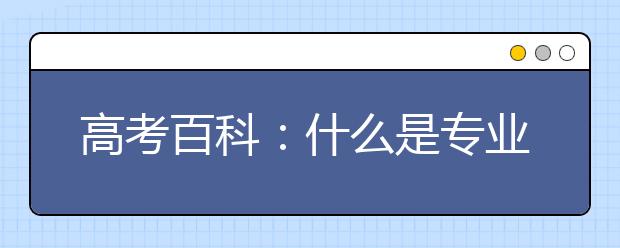 高考百科：什么是专业